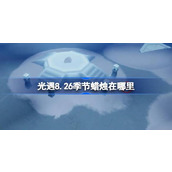 光遇8.26季节蜡烛在哪里